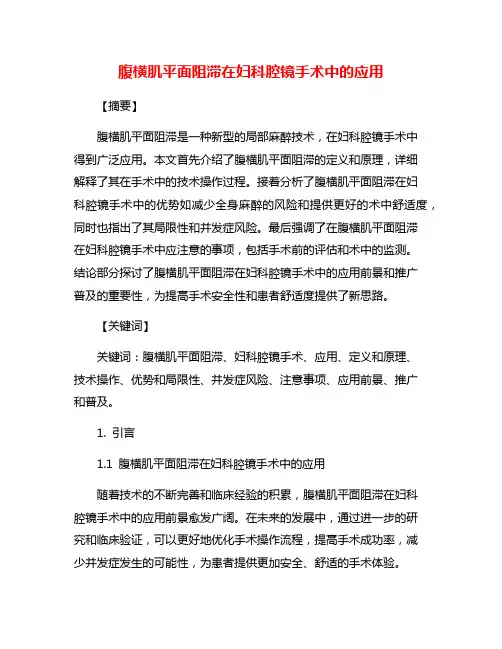 腹横肌平面阻滞在妇科腔镜手术中的应用

【摘要】

腹横肌平面阻滞是一种新型的局部麻醉技术，在妇科腔镜手术中得到广泛应用。本文首先介绍了腹横肌平面阻滞的定义和原理，详细解释了其在手术中的技术操作过程。接着分析了腹横肌平面阻滞在妇科腔镜手术中的优势如减少全身麻醉的风险和提供更好的术中舒适度，同时也指出了其局限性和并发症风险。最后强调了在腹横肌平面阻滞在妇科腔镜手术中应注意的事项，包括手术前的评估和术中的监测。结论部分探讨了腹横肌平面阻滞在妇科腔镜手术中的应用前景和推广普及的重要性，为提高手术安全性和患者舒适度提供了新思路。

【关键词】

关键词：腹横肌平面阻滞、妇科腔镜手术、应用、定义和原理、技术操作、优势和局限性、并发症风险、注意事项、应用前景、推广和普及。

1. 引言

1.1 腹横肌平面阻滞在妇科腔镜手术中的应用

随着技术的不断完善和临床经验的积累，腹横肌平面阻滞在妇科腔镜手术中的应用前景愈发广阔。在未来的发展中，通过进一步的研究和临床验证，可以更好地优化手术操作流程，提高手术成功率，减少并发症发生的可能性，为患者提供更加安全、舒适的手术体验。